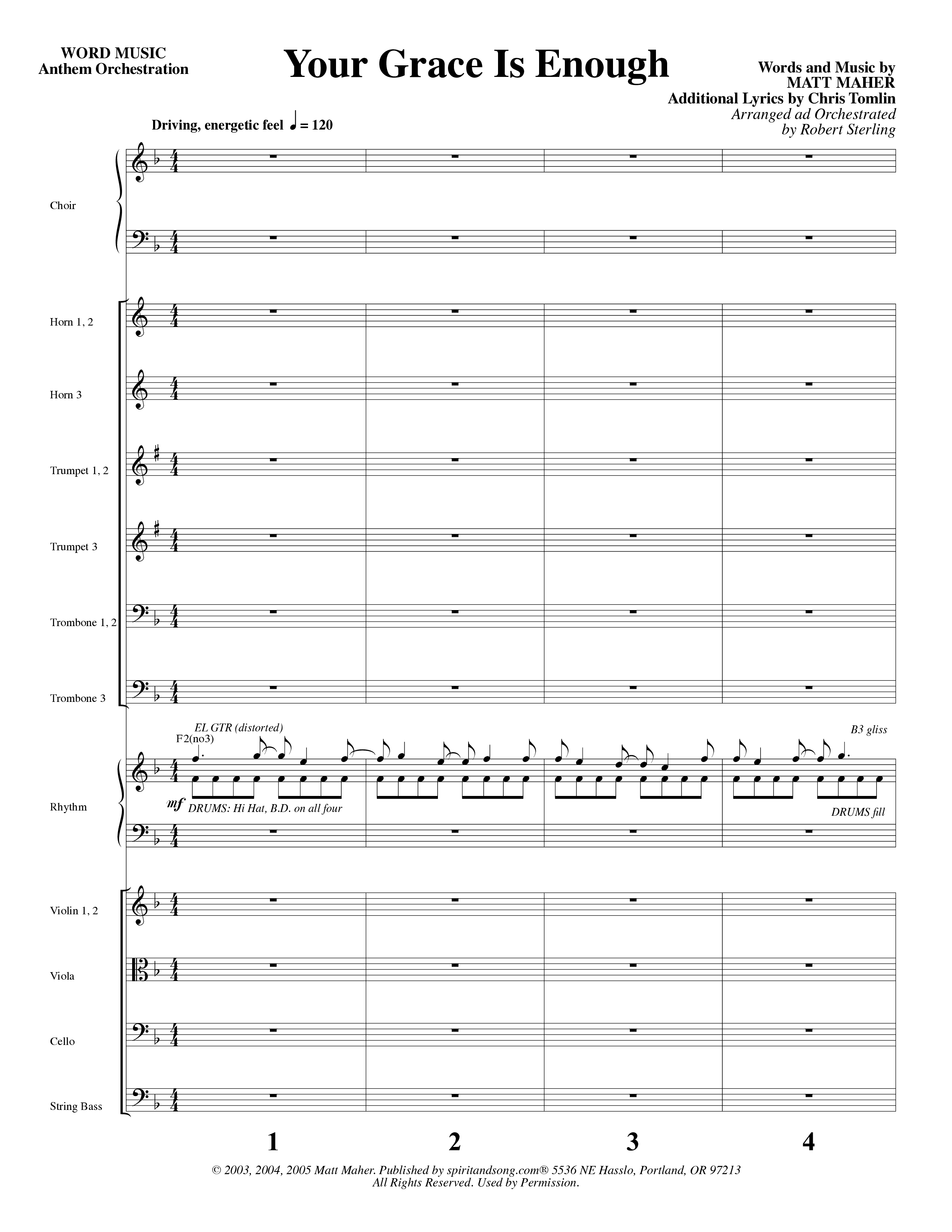 WORD MUSIC
Anthem Orchestration

Your Grace Is Enough

Words and Music by
MATT MAHER
Additional Lyrics by Chris Tomlin
Arranged ad Orchestrated
by Robert Sterling

Driving, energetic feel ♩ = 120

Choir

Horn 1, 2

Horn 3

Trumpet 1, 2

Trumpet 3

Trombone 1, 2

Trombone 3

EL GTR (distorted)
F2(no3)

B3 gliss

Rhythm

mf DRUMS: Hi Hat, B.D. on all four

DRUMS fill

Violin 1, 2

Viola

Cello

String Bass

1 2 3 4

© 2003, 2004, 2005 Matt Maher. Published by spiritandsong.com® 5536 NE Hasslo, Portland, OR 97213
All Rights Reserved. Used by Permission.